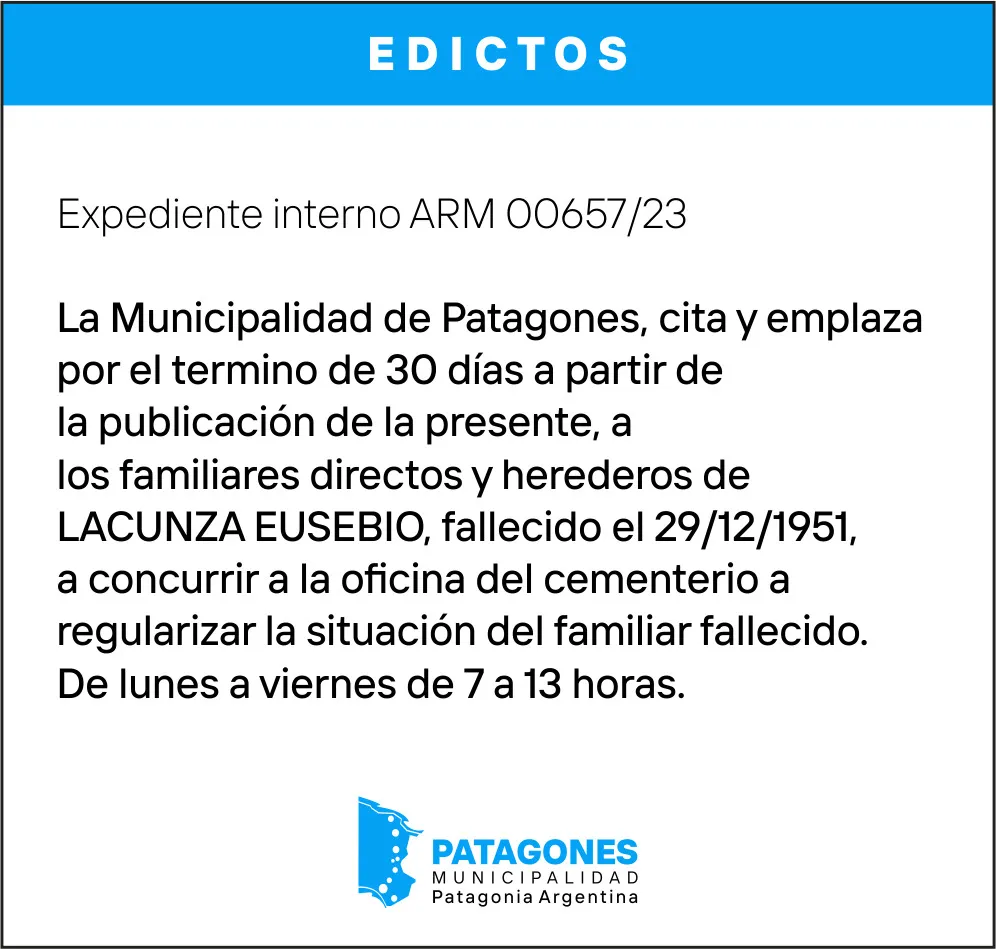 EDICTOS

Expediente interno ARM 00657/23

La Municipalidad de Patagones, cita y emplaza por el termino de 30 días a partir de la publicación de la presente, a los familiares directos y herederos de LACUNZA EUSEBIO, fallecido el 29/12/1951, a concurrir a la oficina del cementerio a regularizar la situación del familiar fallecido. De lunes a viernes de 7 a 13 horas.

PATAGONES
MUNICIPALIDAD
Patagonia Argentina